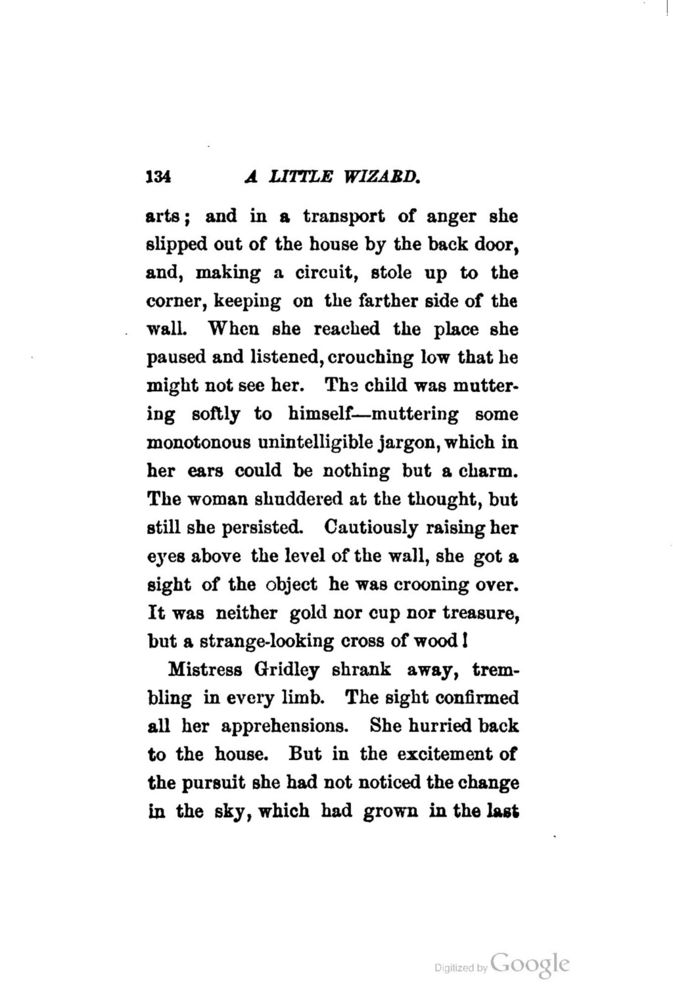 134 A LITTLE WIZARD.

arts; and in a transport of anger she slipped out of the house by the back door, and, making a circuit, stole up to the corner, keeping on the farther side of the wall. When she reached the place she paused and listened, crouching low that he might not see her. The child was muttering softly to himself—muttering some monotonous unintelligible jargon, which in her ears could be nothing but a charm. The woman shuddered at the thought, but still she persisted. Cautiously raising her eyes above the level of the wall, she got a sight of the object he was crooning over. It was neither gold nor cup nor treasure, but a strange-looking cross of wood!

Mistress Gridley shrank away, trembling in every limb. The sight confirmed all her apprehensions. She hurried back to the house. But in the excitement of the pursuit she had not noticed the change in the sky, which had grown in the last

Digitized by Google